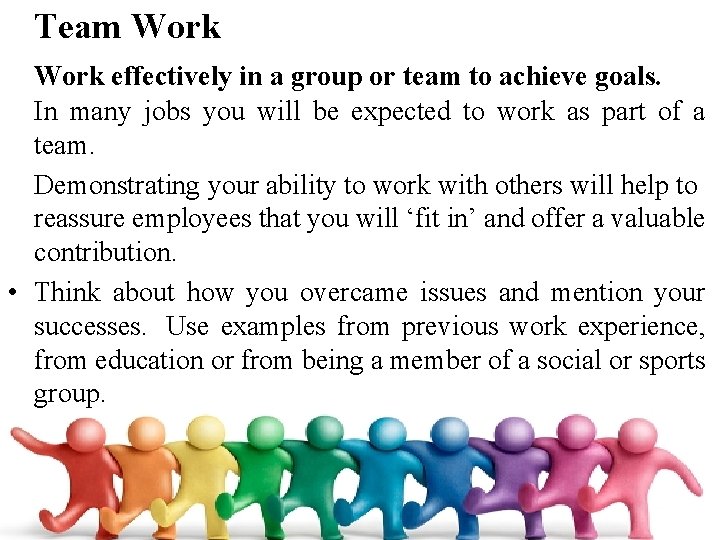 Team Work

Work effectively in a group or team to achieve goals.

In many jobs you will be expected to work as part of a team.

Demonstrating your ability to work with others will help to reassure employees that you will 'fit in' and offer a valuable contribution.

• Think about how you overcame issues and mention your successes. Use examples from previous work experience, from education or from being a member of a social or sports group.